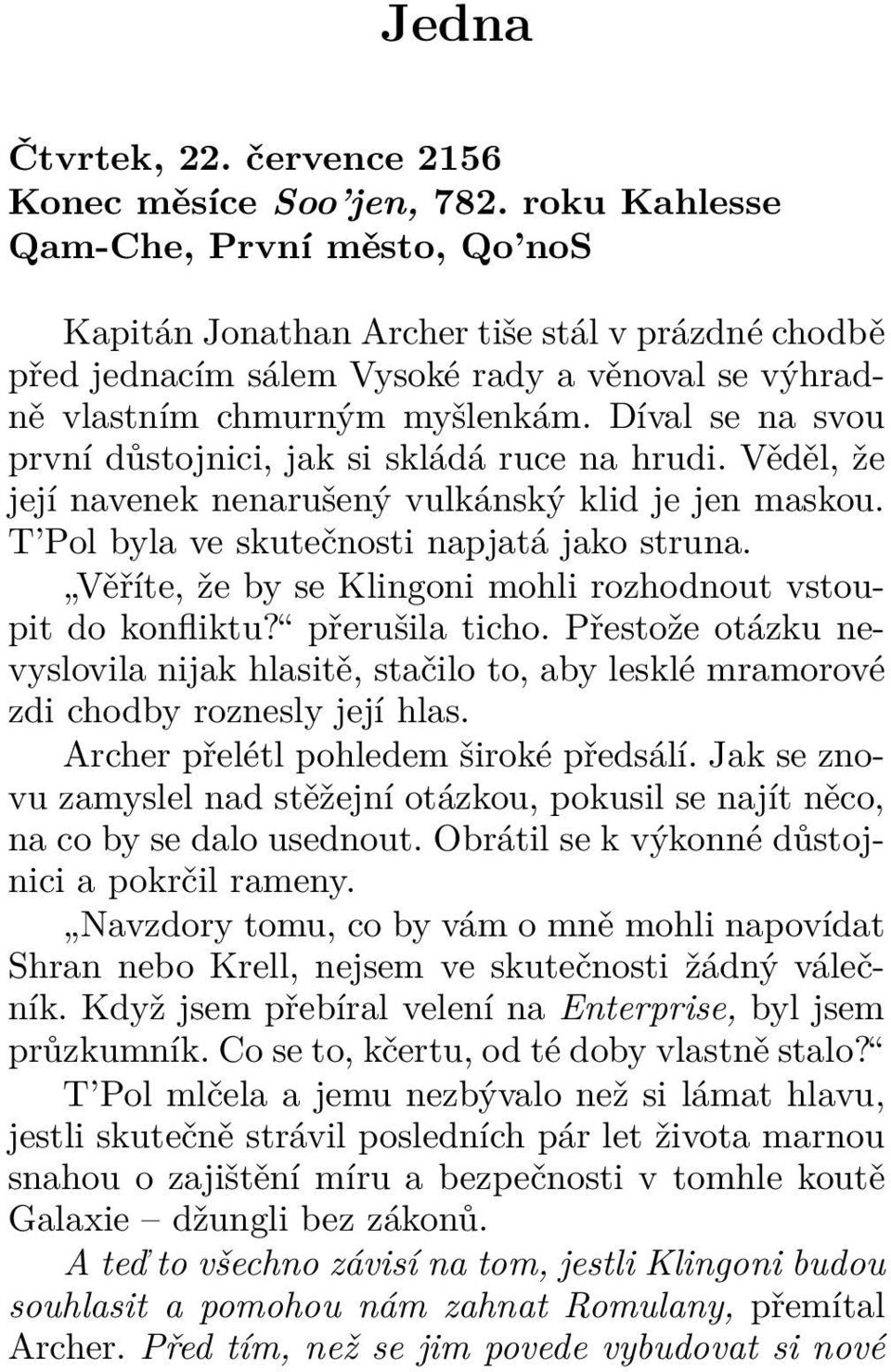 Jedna

Čtvrtek, 22. července 2156
Konec měsíce Soo'jen, 782. roku Kahlesse
Qam-Che, První město, Qo'noS

Kapitán Jonathan Archer tiše stál v prázdné chodbě před jednacím sálem Vysoké rady a věnoval se výhradně vlastním chmurným myšlenkám. Díval se na svou první důstojnici, jak si skládá ruce na hrudi. Věděl, že její navenek nenarušený vulkánský klid je jen maskou. T'Pol byla ve skutečnosti napjatá jako struna.

„Věříte, že by se Klingoni mohli rozhodnout vstoupit do konfliktu?“ přerušila ticho. Přestože otázku nevyslovila nijak hlasitě, stačilo to, aby lesklé mramorové zdi chodby roznesly její hlas.

Archer přelétl pohledem široké předsálí. Jak se znovu zamyslel nad stěžejní otázkou, pokusil se najít něco, na co by se dalo usednout. Obrátil se k výkonné důstojnici a pokrčil rameny.

„Navzdory tomu, co by vám o mně mohli napovídat Shran nebo Krell, nejsem ve skutečnosti žádný válečník. Když jsem přebíral velení na Enterprise, byl jsem průzkumník. Co se to, kčertu, od té doby vlastně stalo?“

T'Pol mlčela a jemu nezbývalo než si lámat hlavu, jestli skutečně strávil posledních pár let života marnou snahou o zajištění míru a bezpečnosti v tomhle koutě Galaxie – džungli bez zákonů.

A teď to všechno závisí na tom, jestli Klingoni budou souhlasit a pomohou nám zahnat Romulany, přemítal Archer. Před tím, než se jim povede vybudovat si nové